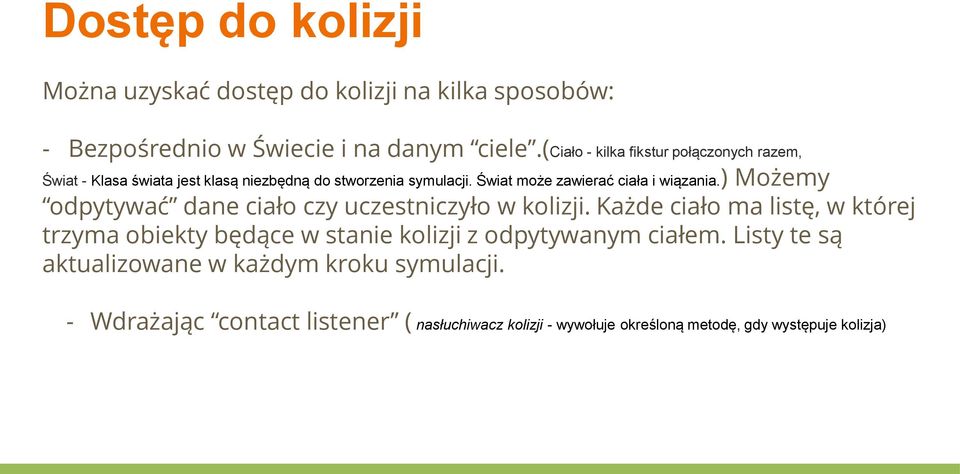 Dostęp do kolizji

Można uzyskać dostęp do kolizji na kilka sposobów:

- Bezpośrednio w Świecie i na danym “ciele”.(Ciało - kilka fikstur połączonych razem, Świat - Klasa świata jest klasą niezbędną do stworzenia symulacji. Świat może zawierać ciała i wiązania.) Możemy “odpytywać” dane ciało czy uczestniczyło w kolizji. Każde ciało ma listę, w której trzyma obiekty będące w stanie kolizji z odpytywanym ciałem. Listy te są aktualizowane w każdym kroku symulacji.

- Wdrażając “contact listener” ( nasłuchiwacz kolizji - wywołuje określoną metodę, gdy występuje kolizja)